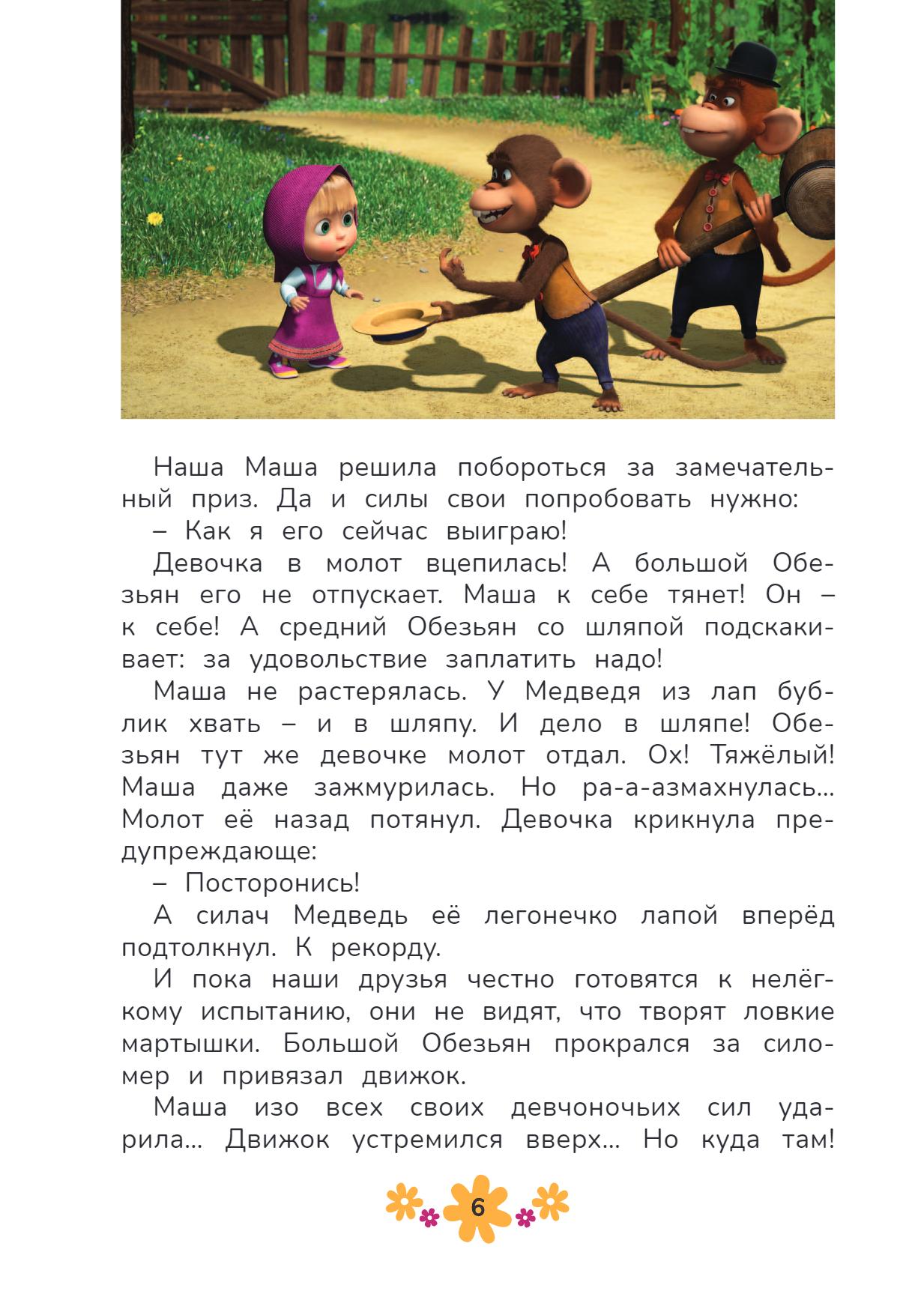 Наша Маша решила побороться за замечательный приз. Да и силы свои попробовать нужно:

– Как я его сейчас выиграю!

Девочка в молот вцепилась! А большой Обезьян его не отпускает. Маша к себе тянет! Он – к себе! А средний Обезьян со шляпой подскакивает: за удовольствие заплатить надо!

Маша не растерялась. У Медведя из лап бублик хвать – и в шляпу. И дело в шляпе! Обезьян тут же девочке молот отдал. Ох! Тяжёлый! Маша даже зажмурилась. Но ра-а-азмахнулась... Молот её назад потянул. Девочка крикнула предупреждающе:

– Посторонись!

А силач Медведь её легонечко лапой вперёд подтолкнул. К рекорду.

И пока наши друзья честно готовятся к нелёгкому испытанию, они не видят, что творят ловкие мартышки. Большой Обезьян прокрался за силомер и привязал движок.

Маша изо всех своих девчоночьих сил ударила... Движок устремился вверх... Но куда там!

6